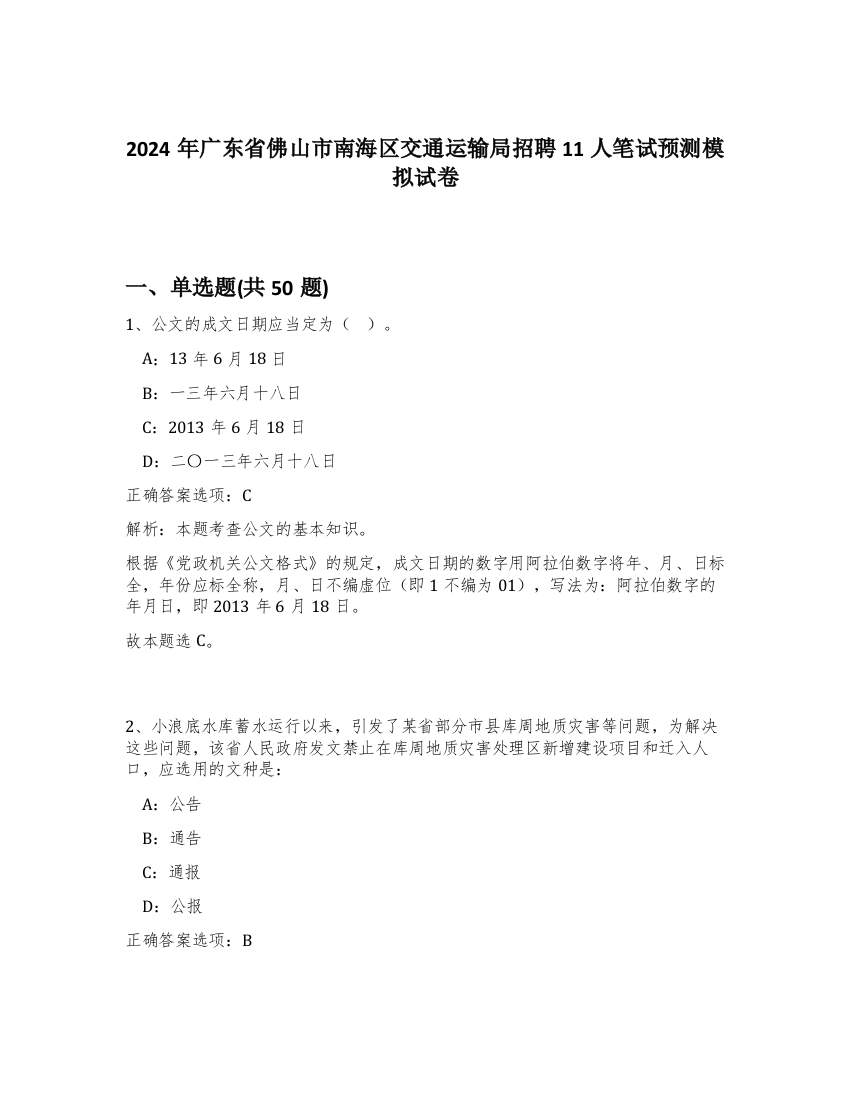 2024 年广东省佛山市南海区交通运输局招聘 11 人笔试预测模拟试卷

一、单选题(共 50 题)

1、公文的成文日期应当定为（ ）。

A：13 年 6 月 18 日

B：一三年六月十八日

C：2013 年 6 月 18 日

D：二〇一三年六月十八日

正确答案选项：C

解析：本题考查公文的基本知识。

根据《党政机关公文格式》的规定，成文日期的数字用阿拉伯数字将年、月、日标全，年份应标全称，月、日不编虚位（即 1 不编为 01），写法为：阿拉伯数字的年月日，即 2013 年 6 月 18 日。

故本题选 C。

2、小浪底水库蓄水运行以来，引发了某省部分市县库周地质灾害等问题，为解决这些问题，该省人民政府发文禁止在库周地质灾害处理区新增建设项目和迁入人口，应选用的文种是：

A：公告

B：通告

C：通报

D：公报

正确答案选项：B